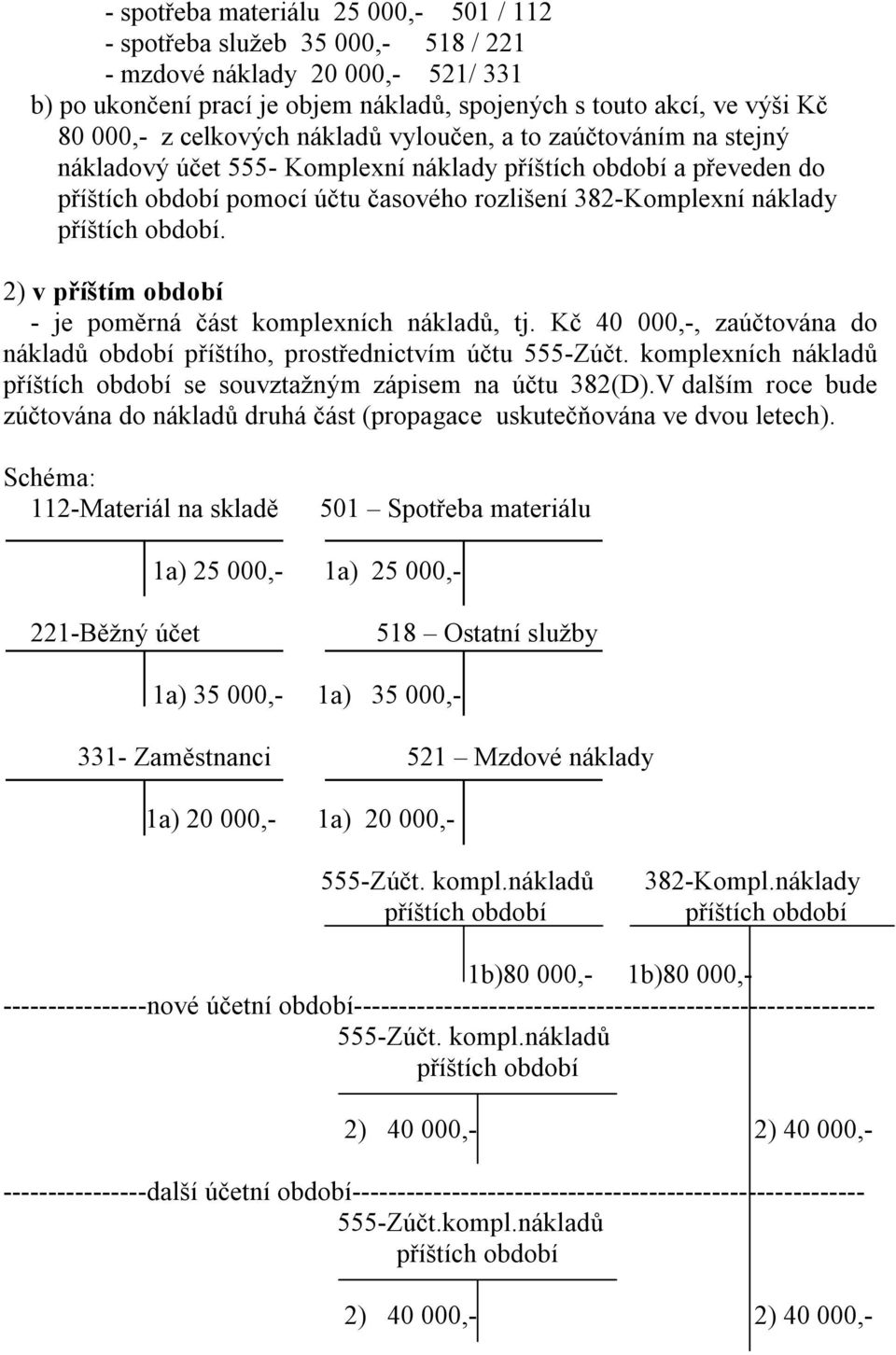 - spotřeba materiálu 25 000,- 501 / 112
- spotřeba služeb 35 000,- 518 / 221
- mzdové náklady 20 000,- 521/ 331
b) po ukončení prací je objem nákladů, spojených s touto akcí, ve výši Kč 80 000,- z celkových nákladů vyloučen, a to zaúčtováním na stejný nákladový účet 555- Komplexní náklady příštích období a převeden do příštích období pomocí účtu časového rozlišení 382-Komplexní náklady příštích období.

2) v příštím období
- je poměrná část komplexních nákladů, tj. Kč 40 000,-, zaúčtována do nákladů období příštího, prostřednictvím účtu 555-Zúčt. komplexních nákladů příštích období se souvztažným zápisem na účtu 382(D).V dalším roce bude zúčtována do nákladů druhá část (propagace uskutečňována ve dvou letech).

Schéma:
112-Materiál na skladě 501 – Spotřeba materiálu

1a) 25 000,- 1a) 25 000,-

221-Běžný účet 518 – Ostatní služby

1a) 35 000,- 1a) 35 000,-

331- Zaměstnanci 521 – Mzdové náklady

1a) 20 000,- 1a) 20 000,-

555-Zúčt. kompl.nákladů příštích období 382-Kompl.náklady příštích období

1b)80 000,- 1b)80 000,-
---------------nové účetní období-------------------------------------------------------
555-Zúčt. kompl.nákladů příštích období

2) 40 000,- 2) 40 000,-
---------------další účetní období------------------------------------------------------
555-Zúčt.kompl.nákladů příštích období

2) 40 000,- 2) 40 000,-